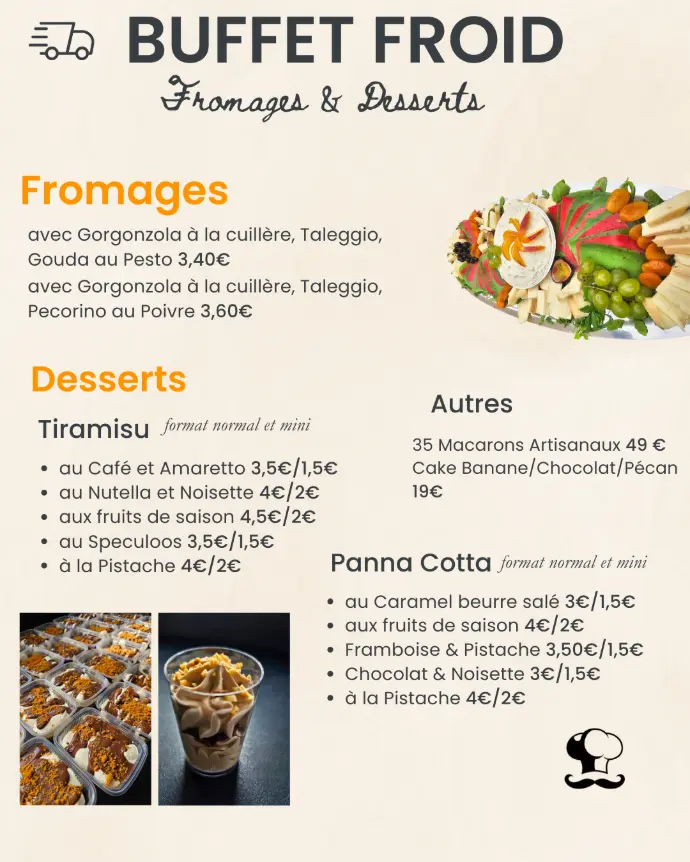 BUFFET FROID

Fromages & Desserts

Fromages

avec Gorgonzola à la cuillère, Taleggio, Gouda au Pesto 3,40€
avec Gorgonzola à la cuillère, Taleggio, Pecorino au Poivre 3,60€

Desserts

Tiramisu format normal et mini

- au Café et Amaretto 3,5€/1,5€
- au Nutella et Noisette 4€/2€
- aux fruits de saison 4,5€/2€
- au Speculoos 3,5€/1,5€
- à la Pistache 4€/2€

Autres

35 Macarons Artisanaux 49 €
Cake Banane/Chocolat/Pécan 19€

Panna Cotta format normal et mini

- au Caramel beurre salé 3€/1,5€
- aux fruits de saison 4€/2€
- Framboise & Pistache 3,50€/1,5€
- Chocolat & Noisette 3€/1,5€
- à la Pistache 4€/2€